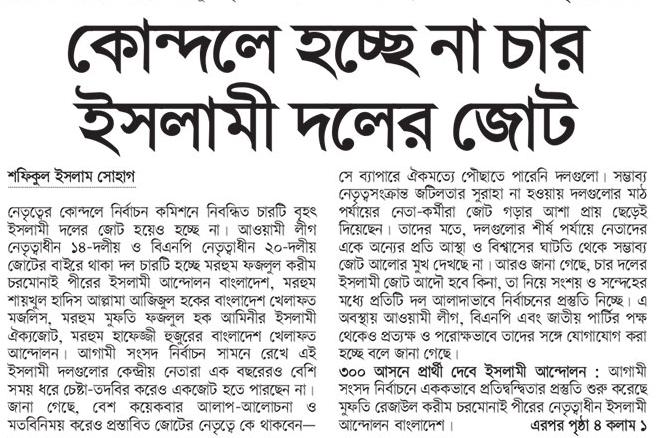 কোন্দলে হচ্ছে না চার ইসলামী দলের জোট

শফিকুল ইসলাম সোহাগ

নেতৃত্বের কোন্দলে নির্বাচন কমিশনে নিবন্ধিত চারটি বৃহৎ ইসলামী দলের জোট হয়েও হচ্ছে না। আওয়ামী লীগ নেতৃত্বাধীন ১৪-দলীয় ও বিএনপি নেতৃত্বাধীন ২০-দলীয় জোটের বাইরে থাকা দল চারটি হচ্ছে মরহুম ফজলুল করীম চরমোনাই পীরের ইসলামী আন্দোলন বাংলাদেশ, মরহুম শায়খুল হাদিস আল্লামা আজিজুল হকের বাংলাদেশ খেলাফত মজলিস, মরহুম মুফতি ফজলুল হক আমিনীর ইসলামী ঐক্যজোট, মরহুম হাফেজ্জী হুজুরের বাংলাদেশ খেলাফত আন্দোলন। আগামী সংসদ নির্বাচন সামনে রেখে এই ইসলামী দলগুলোর কেন্দ্রীয় নেতারা এক বছরেরও বেশি সময় ধরে চেষ্টা-তদবির করেও একজোট হতে পারছেন না। জানা গেছে, বেশ কয়েকবার আলাপ-আলোচনা ও মতবিনিময় করেও প্রস্তাবিত জোটের নেতৃত্বে কে থাকবেন— সে ব্যাপারে ঐকমত্যে পৌছাতে পারেনি দলগুলো। সম্ভাব্য নেতৃত্বসংক্রান্ত জটিলতার সুরাহা না হওয়ায় দলগুলোর মাঠ পর্যায়ের নেতা-কর্মীরা জোট গড়ার আশা প্রায় ছেড়েই দিয়েছেন। তাদের মতে, দলগুলোর শীর্ষ পর্যায়ে নেতাদের একে অন্যের প্রতি আস্থা ও বিশ্বাসের ঘাটতি থেকে সম্ভাব্য জোট আলোর মুখ দেখছে না। আরও জানা গেছে, চার দলের ইসলামী জোট আদৌ হবে কিনা, তা নিয়ে সংশয় ও সন্দেহের মধ্যে প্রতিটি দল আলাদাভাবে নির্বাচনের প্রস্তুতি নিচ্ছে। এ অবস্থায় আওয়ামী লীগ, বিএনপি এবং জাতীয় পার্টির পক্ষ থেকেও প্রত্যক্ষ ও পরোক্ষভাবে তাদের সঙ্গে যোগাযোগ করা হচ্ছে বলে জানা গেছে।

৩০০ আসনে প্রার্থী দেবে ইসলামী আন্দোলন : আগামী সংসদ নির্বাচনে এককভাবে প্রতিদ্বন্দ্বিতার প্রস্তুতি শুরু করেছে মুফতি রেজাউল করীম চরমোনাই পীরের নেতৃত্বাধীন ইসলামী আন্দোলন বাংলাদেশ। এরপর পৃষ্ঠা ৪ কলাম ১